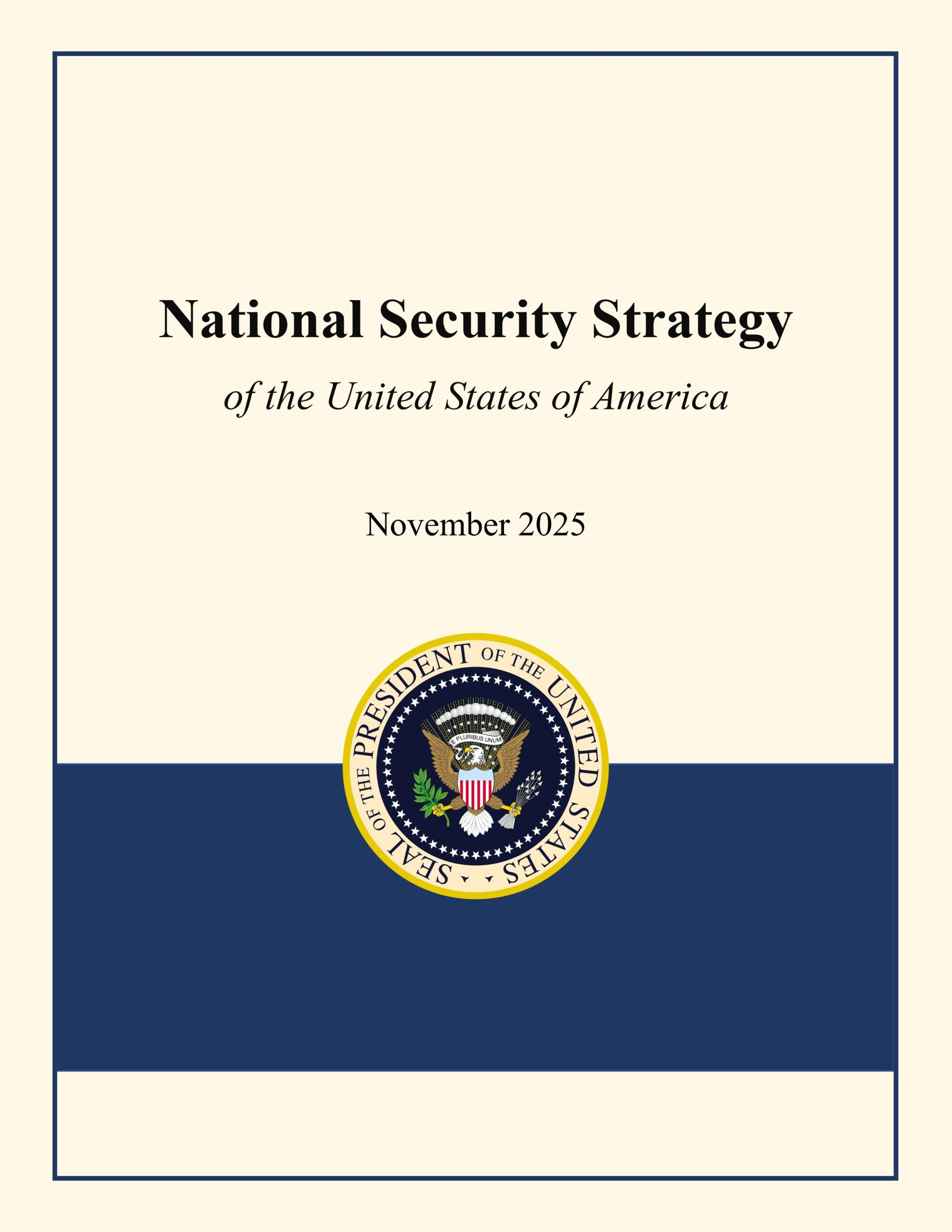 National Security Strategy

of the United States of America

November 2025

SEAL OF THE PRESIDENT OF THE UNITED STATES

E PLURIBUS UNUM